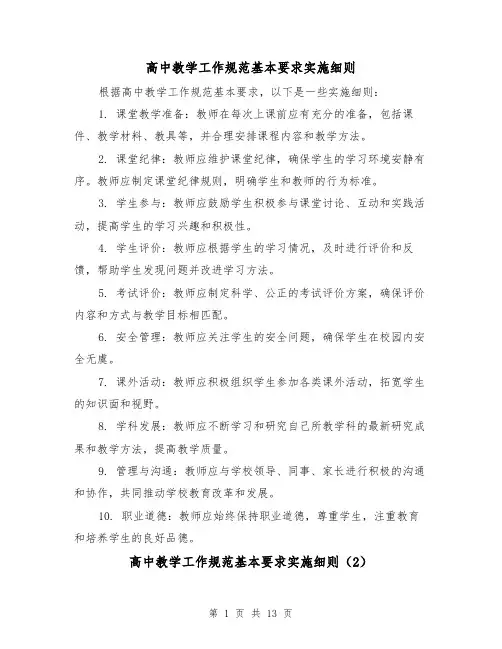 高中教学工作规范基本要求实施细则

根据高中教学工作规范基本要求，以下是一些实施细则：

1. 课堂教学准备：教师在每次上课前应有充分的准备，包括课件、教学材料、教具等，并合理安排课程内容和教学方法。

2. 课堂纪律：教师应维护课堂纪律，确保学生的学习环境安静有序。教师应制定课堂纪律规则，明确学生和教师的行为标准。

3. 学生参与：教师应鼓励学生积极参与课堂讨论、互动和实践活动，提高学生的学习兴趣和积极性。

4. 学生评价：教师应根据学生的学习情况，及时进行评价和反馈，帮助学生发现问题并改进学习方法。

5. 考试评价：教师应制定科学、公正的考试评价方案，确保评价内容和方式与教学目标相匹配。

6. 安全管理：教师应关注学生的安全问题，确保学生在校园内安全无虞。

7. 课外活动：教师应积极组织学生参加各类课外活动，拓宽学生的知识面和视野。

8. 学科发展：教师应不断学习和研究自己所教学科的最新研究成果和教学方法，提高教学质量。

9. 管理与沟通：教师应与学校领导、同事、家长进行积极的沟通和协作，共同推动学校教育改革和发展。

10. 职业道德：教师应始终保持职业道德，尊重学生，注重教育和培养学生的良好品德。

高中教学工作规范基本要求实施细则（2）

第 1 页 共 13 页